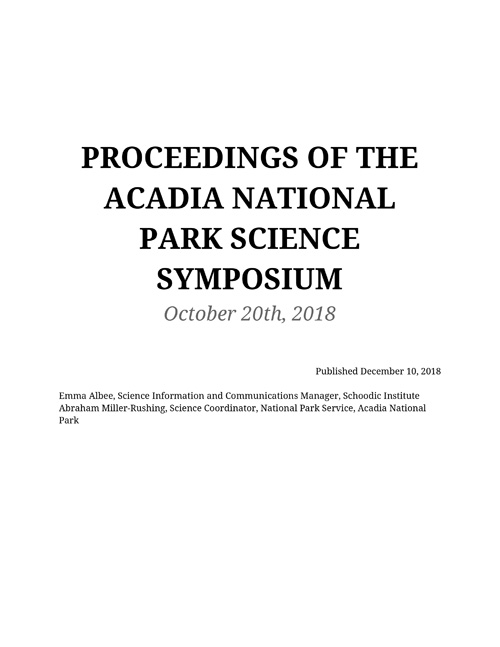 PROCEEDINGS OF THE ACADIA NATIONAL PARK SCIENCE SYMPOSIUM

October 20th, 2018

Published December 10, 2018

Emma Albee, Science Information and Communications Manager, Schoodic Institute
Abraham Miller-Rushing, Science Coordinator, National Park Service, Acadia National Park